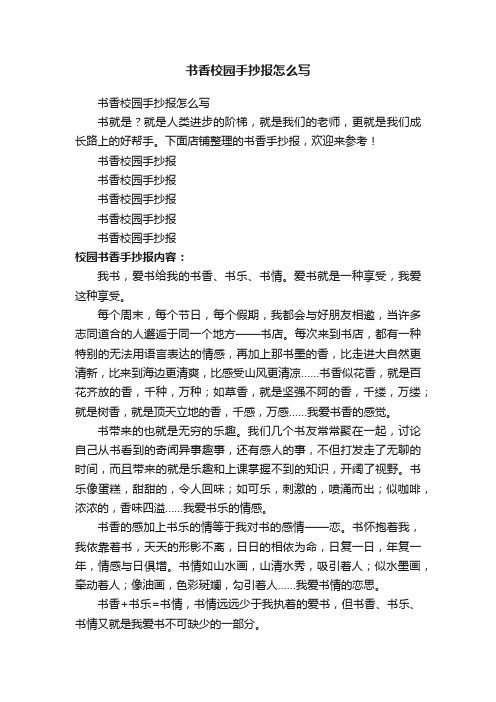 书香校园手抄报怎么写

书香校园手抄报怎么写

书就是？就是人类进步的阶梯，就是我们的老师，更就是我们成长路上的好帮手。下面店铺整理的书香手抄报，欢迎来参考！

书香校园手抄报

书香校园手抄报

书香校园手抄报

书香校园手抄报

书香校园手抄报

校园书香手抄报内容：

我书，爱书给我的书香、书乐、书情。爱书就是一种享受，我爱这种享受。

每个周末，每个节日，每个假期，我都会与好朋友相邀，当许多志同道合的人邂逅于同一个地方——书店。每次来到书店，都有一种特别的无法用语言表达的情感，再加上那书墨的香，比走进大自然更清新，比来到海边更清爽，比感受山风更清凉……书香似花香，就是百花齐放的香，千种，万种；如草香，就是坚强不阿的香，千缕，万缕；就是树香，就是顶天立地的香，千感，万感……我爱书香的感觉。

书带来的也就是无穷的乐趣。我们几个书友常常聚在一起，讨论自己从书看到的奇闻异事趣事，还有感人的事，不但打发走了无聊的时间，而且带来的就是乐趣和上课掌握不到的知识，开阔了视野。书乐像蛋糕，甜甜的，令人回味；如可乐，刺激的，喷涌而出；似咖啡，浓浓的，香味四溢……我爱书乐的情感。

书香的感加上书乐的情等于我对书的感情——恋。书怀抱着我，我依靠着书，天天的形影不离，日日的相依为命，日复一日，年复一年，情感与日俱增。书情如山水画，山清水秀，吸引着人；似水墨画，牵动着人；像油画，色彩斑斓，勾引着人……我爱书情的恋思。

书香+书乐=书情，书情远远少于我执着的爱书，但书香、书乐、书情又就是我爱书不可缺少的一部分。